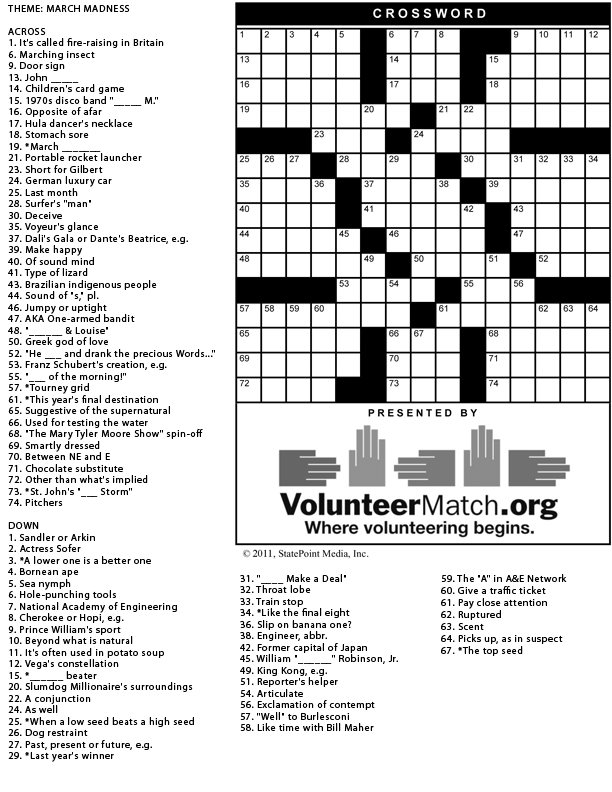 THEME: MARCH MADNESS

ACROSS
1. It's called fire-raising in Britain
6. Marching insect
9. Door sign
13. John _____
14. Children's card game
15. 1970s disco band "_____ M."
16. Opposite of afar
17. Hula dancer's necklace
18. Stomach sore
19. *March _______
21. Portable rocket launcher
23. Short for Gilbert
24. German luxury car
25. Last month
28. Surfer's "man"
30. Deceive
35. Voyeur's glance
37. Dali's Gala or Dante's Beatrice, e.g.
39. Make happy
40. Of sound mind
41. Type of lizard
43. Brazilian indigenous people
44. Sound of "s," pl.
46. Jumpy or uptight
47. AKA One-armed bandit
48. "______ & Louise"
50. Greek god of love
52. "He ___ and drank the precious Words..."
53. Franz Schubert's creation, e.g.
55. "___ of the morning!"
57. *Tourney grid
61. *This year's final destination
65. Suggestive of the supernatural
66. Used for testing the water
68. "The Mary Tyler Moore Show" spin-off
69. Smartly dressed
70. Between NE and E
71. Chocolate substitute
72. Other than what's implied
73. *St. John's "___ Storm"
74. Pitchers

DOWN
1. Sandler or Arkin
2. Actress Sofer
3. *A lower one is a better one
4. Bornean ape
5. Sea nymph
6. Hole-punching tools
7. National Academy of Engineering
8. Cherokee or Hopi, e.g.
9. Prince William's sport
10. Beyond what is natural
11. It's often used in potato soup
12. Vega's constellation
15. *______ beater
20. Slumdog Millionaire's surroundings
22. A conjunction
24. As well
25. *When a low seed beats a high seed
26. Dog restraint
27. Past, present or future, e.g.
29. *Last year's winner
31. "____ Make a Deal"
32. Throat lobe
33. Train stop
34. *Like the final eight
36. Slip on banana one?
38. Engineer, abbr.
42. Former capital of Japan
45. William "______" Robinson, Jr.
49. King Kong, e.g.
51. Reporter's helper
54. Articulate
56. Exclamation of contempt
57. "Well" to Burlesconi
58. Like time with Bill Maher
59. The "A" in A&E Network
60. Give a traffic ticket
61. Pay close attention
62. Ruptured
63. Scent
64. Picks up, as in suspect
67. *The top seed

CROSSWORD

1 2 3 4 5 6 7 8 9 10 11 12 13 14 15 16 17 18 19 20 21 22 23 24 25 26 27 28 29 30 31 32 33 34 35 36 37 38 39 40 41 42 43 44 45 46 47 48 49 50 51 52 53 54 55 56 57 58 59 60 61 62 63 64 65 66 67 68 69 70 71 72 73 74

PRESENTED BY
VolunteerMatch.org
Where volunteering begins.

© 2011, StatePoint Media, Inc.